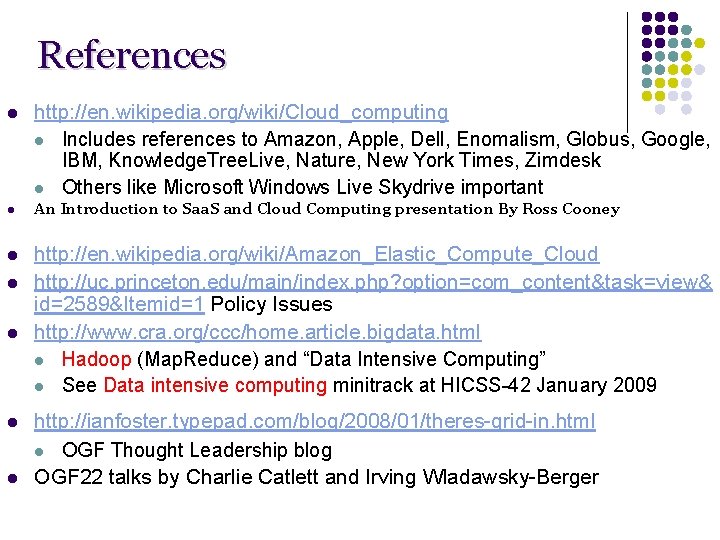 References

• http://en.wikipedia.org/wiki/Cloud_computing
  • Includes references to Amazon, Apple, Dell, Enomalism, Globus, Google, IBM, KnowledgeTreeLive, Nature, New York Times, Zimdesk
  • Others like Microsoft Windows Live Skydrive important
• An Introduction to SaaS and Cloud Computing presentation By Ross Cooney

• http://en.wikipedia.org/wiki/Amazon_Elastic_Compute_Cloud
• http://uc.princeton.edu/main/index.php?option=com_content&task=view&id=2589&Itemid=1 Policy Issues
• http://www.cra.org/ccc/home.article.bigdata.html
  • Hadoop (MapReduce) and "Data Intensive Computing"
  • See Data intensive computing minitrack at HICSS-42 January 2009

• http://ianfoster.typepad.com/blog/2008/01/theres-grid-in.html
  • OGF Thought Leadership blog
• OGF22 talks by Charlie Catlett and Irving Wladawsky-Berger